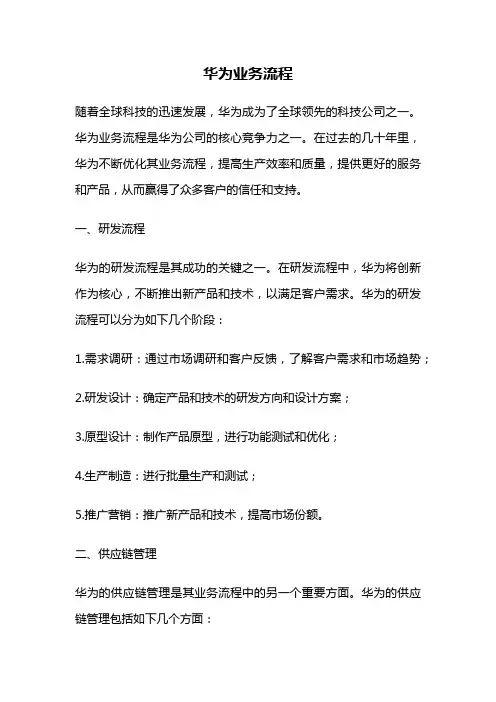 华为业务流程

随着全球科技的迅速发展，华为成为了全球领先的科技公司之一。华为业务流程是华为公司的核心竞争力之一。在过去的几十年里，华为不断优化其业务流程，提高生产效率和质量，提供更好的服务和产品，从而赢得了众多客户的信任和支持。

一、研发流程

华为的研发流程是其成功的关键之一。在研发流程中，华为将创新作为核心，不断推出新产品和技术，以满足客户需求。华为的研发流程可以分为如下几个阶段：

1.需求调研：通过市场调研和客户反馈，了解客户需求和市场趋势；

2.研发设计：确定产品和技术的研发方向和设计方案；

3.原型设计：制作产品原型，进行功能测试和优化；

4.生产制造：进行批量生产和测试；

5.推广营销：推广新产品和技术，提高市场份额。

二、供应链管理

华为的供应链管理是其业务流程中的另一个重要方面。华为的供应链管理包括如下几个方面：